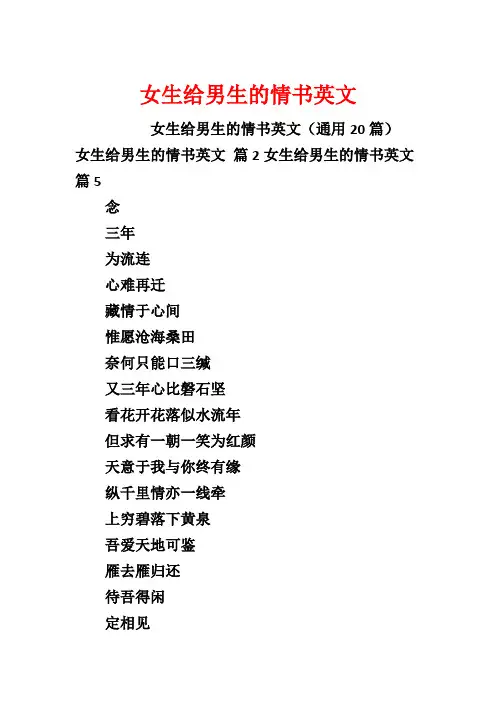 女生给男生的情书英文

女生给男生的情书英文（通用 20 篇）

女生给男生的情书英文 篇 2 女生给男生的情书英文 篇 5

念

三年

为流连

心难再迁

藏情于心间

惟愿沧海桑田

奈何只能口三缄

又三年心比磐石坚

看花开花落似水流年

但求有一朝一笑为红颜

天意于我与你终有缘

纵千里情亦一线牵

上穷碧落下黄泉

吾爱天地可鉴

雁去雁归还

待吾得闲

定相见